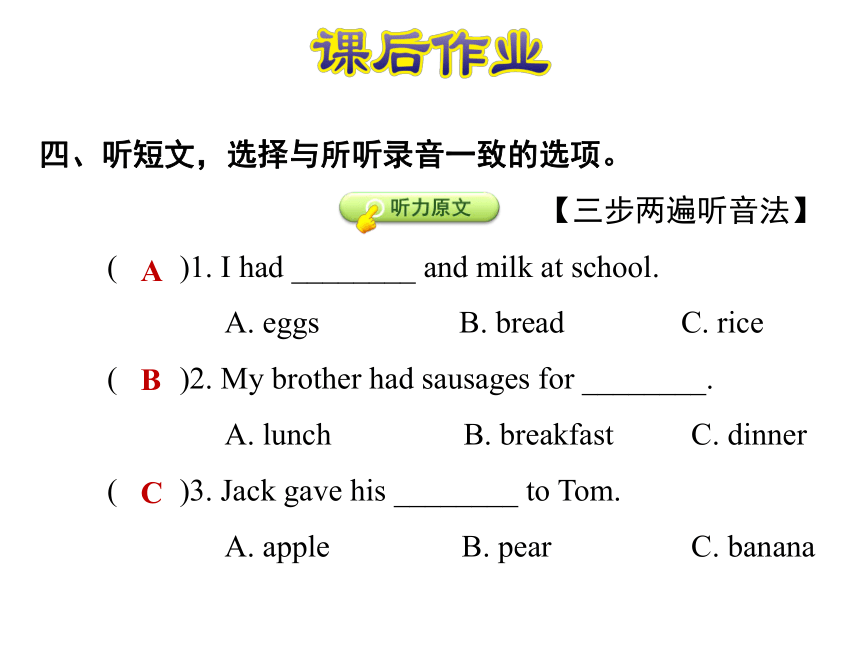 课后作业

四、听短文，选择与所听录音一致的选项。

听力原文 【三步两遍听音法】

( A )1. I had ________ and milk at school.

A. eggs B. bread C. rice

( B )2. My brother had sausages for ________.

A. lunch B. breakfast C. dinner

( C )3. Jack gave his ________ to Tom.

A. apple B. pear C. banana